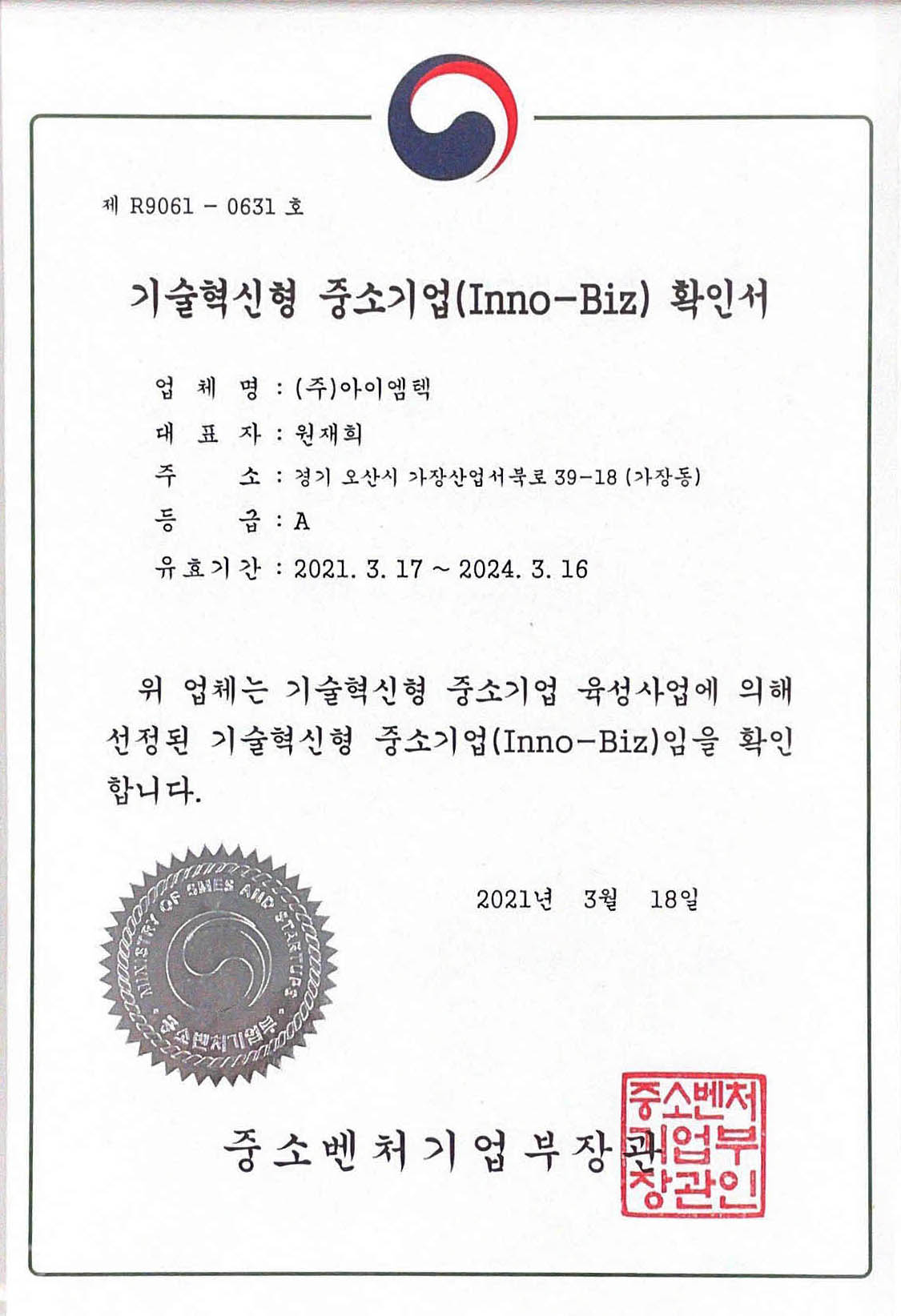 제 R9061 - 0631 호

기술혁신형 중소기업(Inno-Biz) 확인서

업 체 명 : (주)아이엠텍
대 표 자 : 원재희
주 소 : 경기 오산시 가장산업서북로 39-18 (가장동)
등 급 : A
유효기간 : 2021. 3. 17 ~ 2024. 3. 16

위 업체는 기술혁신형 중소기업 육성사업에 의해 선정된 기술혁신형 중소기업(Inno-Biz)임을 확인합니다.

MINISTRY OF SMES AND STARTUPS
중소벤처기업부

2021년 3월 18일

중소벤처기업부장관

중소벤처기업부장관인